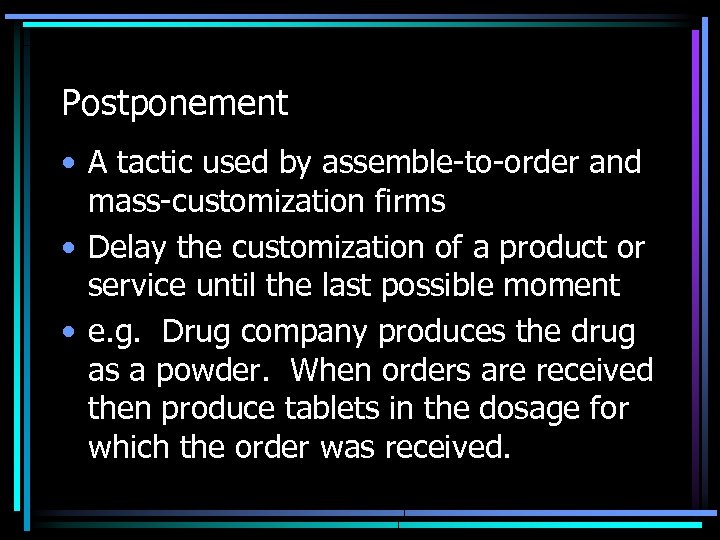 Postponement

• A tactic used by assemble-to-order and mass-customization firms

• Delay the customization of a product or service until the last possible moment

• e.g.  Drug company produces the drug as a powder.  When orders are received then produce tablets in the dosage for which the order was received.